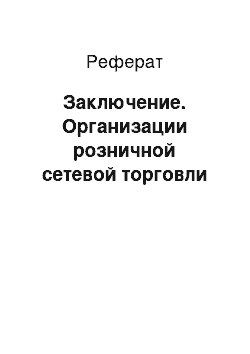 Реферат

Заключение. Организации розничной сетевой торговли